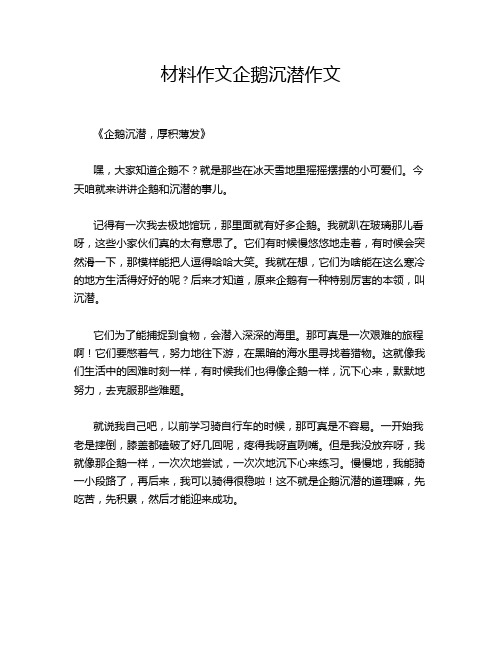 材料作文企鹅沉潜作文

《企鹅沉潜，厚积薄发》

嘿，大家知道企鹅不？就是那些在冰天雪地里摇摇摆摆的小可爱们。今天咱就来讲讲企鹅和沉潜的事儿。

记得有一次我去极地馆玩，那里面就有好多企鹅。我就趴在玻璃那儿看呀，这些小家伙们真的太有意思了。它们有时候慢悠悠地走着，有时候会突然滑一下，那模样能把人逗得哈哈大笑。我就在想，它们为啥能在这么寒冷的地方生活得好好的呢？后来才知道，原来企鹅有一种特别厉害的本领，叫沉潜。

它们为了能捕捉到食物，会潜入深深的海里。那可真是一次艰难的旅程啊！它们要憋着气，努力地往下游，在黑暗的海水里寻找着猎物。这就像我们生活中的困难时刻一样，有时候我们也得像企鹅一样，沉下心来，默默地努力，去克服那些难题。

就说我自己吧，以前学习骑自行车的时候，那可真是不容易。一开始我老是摔倒，膝盖都磕破了好几回呢，疼得我呀直咧嘴。但是我没放弃呀，我就像那企鹅一样，一次次地尝试，一次次地沉下心来练习。慢慢地，我能骑一小段路了，再后来，我可以骑得很稳啦！这不就是企鹅沉潜的道理嘛，先吃苦，先积累，然后才能迎来成功。